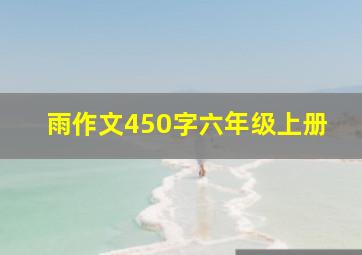 雨作文450字六年级上册